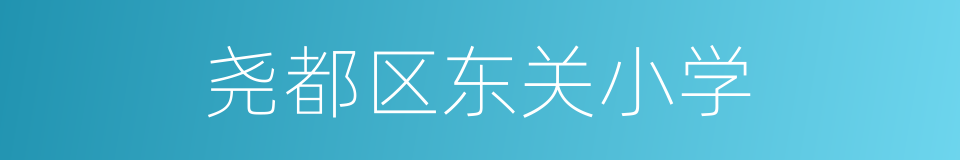 尧都区东关小学